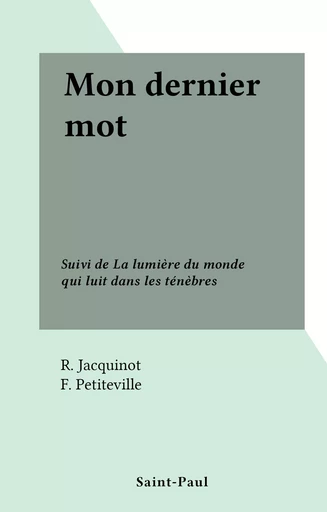 Mon dernier mot

Suivi de La lumière du monde qui luit dans les ténèbres

R. Jacquinot
F. Petiteville

Saint-Paul